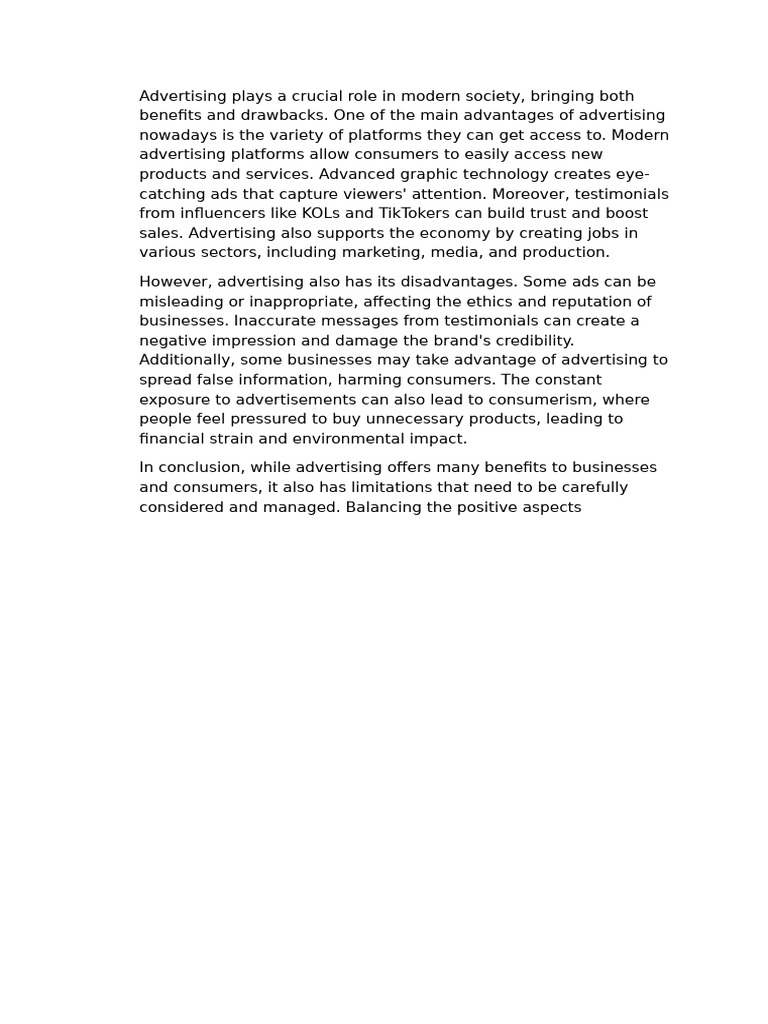 Advertising plays a crucial role in modern society, bringing both benefits and drawbacks. One of the main advantages of advertising nowadays is the variety of platforms they can get access to. Modern advertising platforms allow consumers to easily access new products and services. Advanced graphic technology creates eye-catching ads that capture viewers' attention. Moreover, testimonials from influencers like KOLs and TikTokers can build trust and boost sales. Advertising also supports the economy by creating jobs in various sectors, including marketing, media, and production.

However, advertising also has its disadvantages. Some ads can be misleading or inappropriate, affecting the ethics and reputation of businesses. Inaccurate messages from testimonials can create a negative impression and damage the brand's credibility. Additionally, some businesses may take advantage of advertising to spread false information, harming consumers. The constant exposure to advertisements can also lead to consumerism, where people feel pressured to buy unnecessary products, leading to financial strain and environmental impact.

In conclusion, while advertising offers many benefits to businesses and consumers, it also has limitations that need to be carefully considered and managed. Balancing the positive aspects